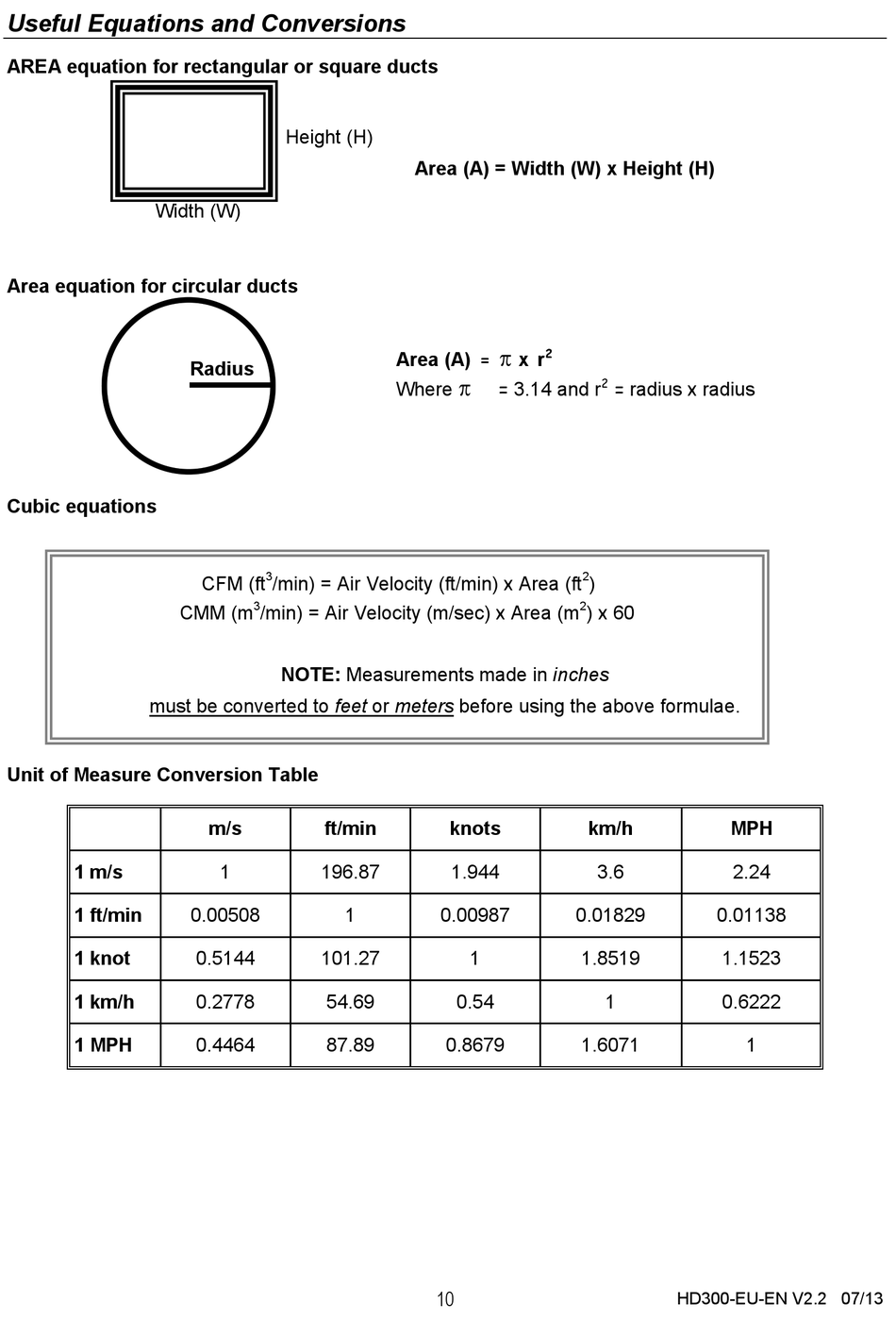 Useful Equations and Conversions

AREA equation for rectangular or square ducts

Height (H)

Width (W)

Area (A) = Width (W) x Height (H)

Area equation for circular ducts

Radius

Area (A) = $\pi$ x $r^2$
Where $\pi$ = 3.14 and $r^2$ = radius x radius

Cubic equations

CFM ($ft^3$/min) = Air Velocity (ft/min) x Area ($ft^2$)
CMM ($m^3$/min) = Air Velocity (m/sec) x Area ($m^2$) x 60

NOTE: Measurements made in inches must be converted to feet or meters before using the above formulae.

Unit of Measure Conversion Table

| | m/s | ft/min | knots | km/h | MPH |
|---|---|---|---|---|---|
| 1 m/s | 1 | 196.87 | 1.944 | 3.6 | 2.24 |
| 1 ft/min | 0.00508 | 1 | 0.00987 | 0.01829 | 0.01138 |
| 1 knot | 0.5144 | 101.27 | 1 | 1.8519 | 1.1523 |
| 1 km/h | 0.2778 | 54.69 | 0.54 | 1 | 0.6222 |
| 1 MPH | 0.4464 | 87.89 | 0.8679 | 1.6071 | 1 |

10

HD300-EU-EN V2.2 07/13